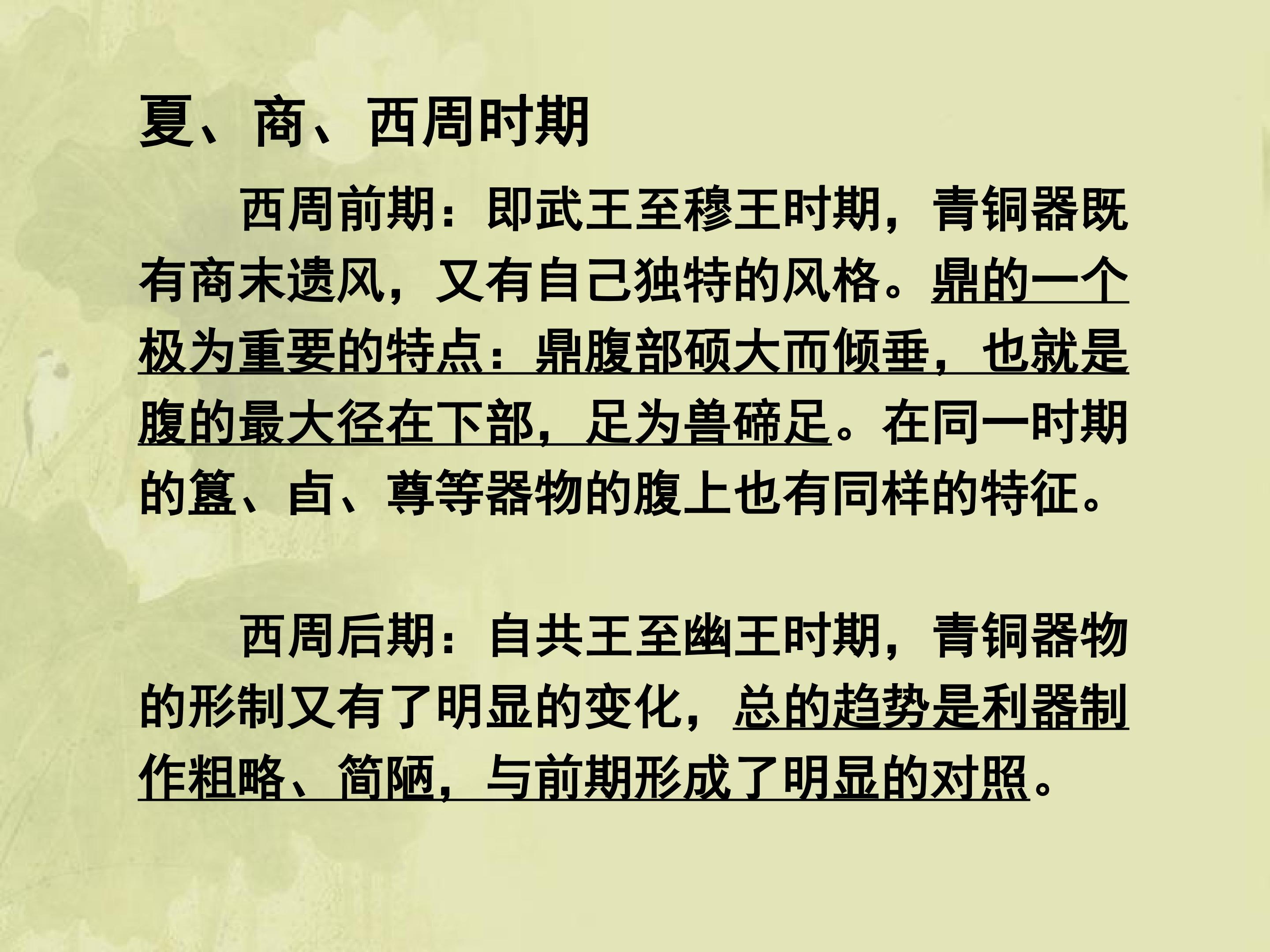 夏、商、西周时期

西周前期：即武王至穆王时期，青铜器既有商末遗风，又有自己独特的风格。鼎的一个极为重要的特点：鼎腹部硕大而倾垂，也就是腹的最大径在下部，足为兽碲足。在同一时期的簋、卣、尊等器物的腹上也有同样的特征。

西周后期：自共王至幽王时期，青铜器物的形制又有了明显的变化，总的趋势是利器制作粗略、简陋，与前期形成了明显的对照。